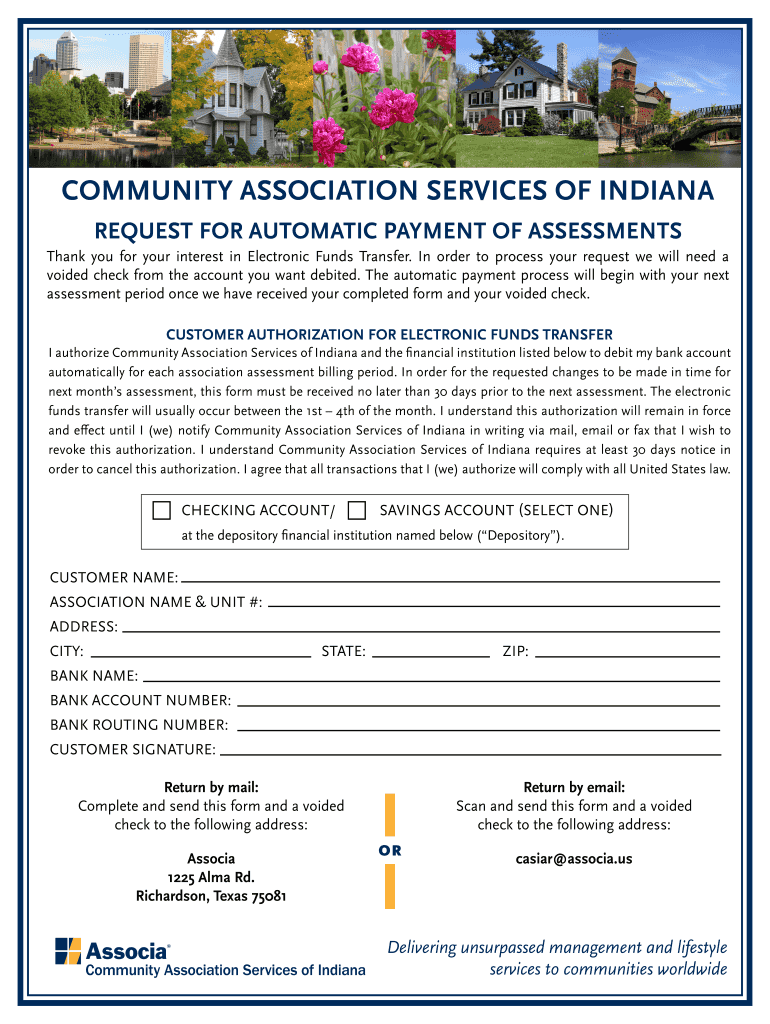 COMMUNITY ASSOCIATION SERVICES OF INDIANA

REQUEST FOR AUTOMATIC PAYMENT OF ASSESSMENTS

Thank you for your interest in Electronic Funds Transfer. In order to process your request we will need a voided check from the account you want debited. The automatic payment process will begin with your next assessment period once we have received your completed form and your voided check.

CUSTOMER AUTHORIZATION FOR ELECTRONIC FUNDS TRANSFER

I authorize Community Association Services of Indiana and the financial institution listed below to debit my bank account automatically for each association assessment billing period. In order for the requested changes to be made in time for next month's assessment, this form must be received no later than 30 days prior to the next assessment. The electronic funds transfer will usually occur between the 1st – 4th of the month. I understand this authorization will remain in force and effect until I (we) notify Community Association Services of Indiana in writing via mail, email or fax that I wish to revoke this authorization. I understand Community Association Services of Indiana requires at least 30 days notice in order to cancel this authorization. I agree that all transactions that I (we) authorize will comply with all United States law.

CHECKING ACCOUNT/ SAVINGS ACCOUNT (SELECT ONE)
at the depository financial institution named below ("Depository").

CUSTOMER NAME:
ASSOCIATION NAME & UNIT #:
ADDRESS:
CITY: STATE: ZIP:
BANK NAME:
BANK ACCOUNT NUMBER:
BANK ROUTING NUMBER:
CUSTOMER SIGNATURE:

Return by mail:
Complete and send this form and a voided check to the following address:

Associa
1225 Alma Rd.
Richardson, Texas 75081

OR

Return by email:
Scan and send this form and a voided check to the following address:

casiar@associa.us

Associa®
Community Association Services of Indiana

Delivering unsurpassed management and lifestyle services to communities worldwide